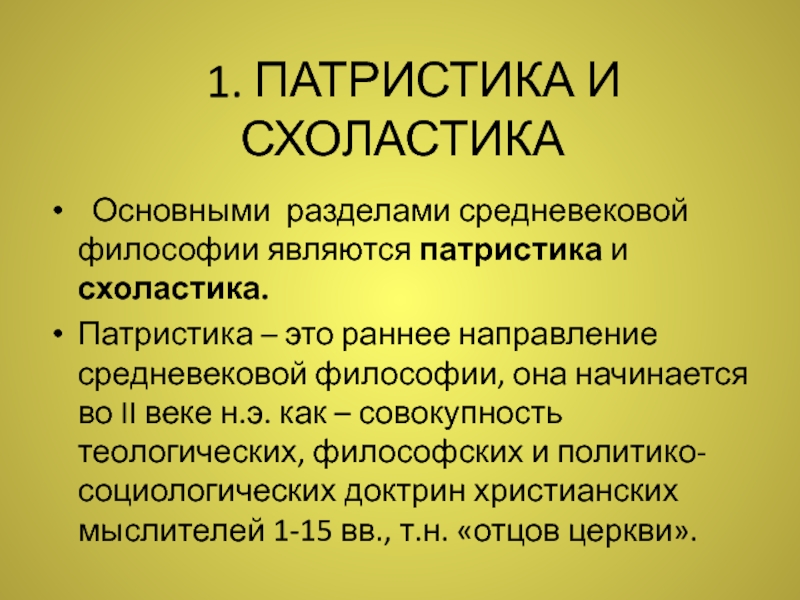 1. ПАТРИСТИКА И СХОЛАСТИКА

• Основными разделами средневековой философии являются патристика и схоластика.

• Патристика – это раннее направление средневековой философии, она начинается во II веке н.э. как – совокупность теологических, философских и политико-социологических доктрин христианских мыслителей 1-15 вв., т.н. «отцов церкви».